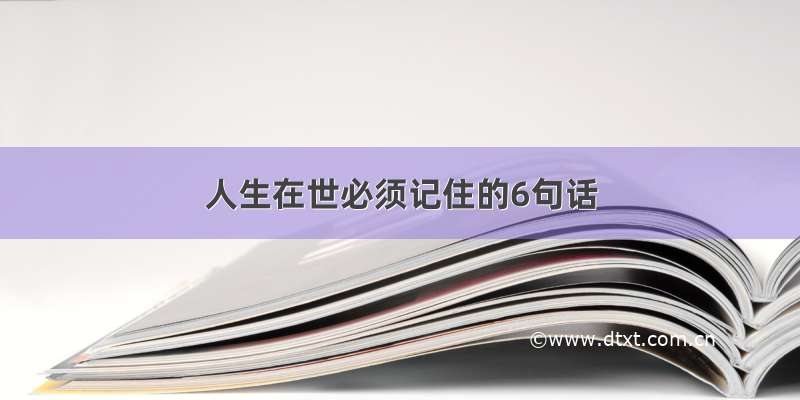 人生在世必须记住的6句话

©www.dtxt.com.cn